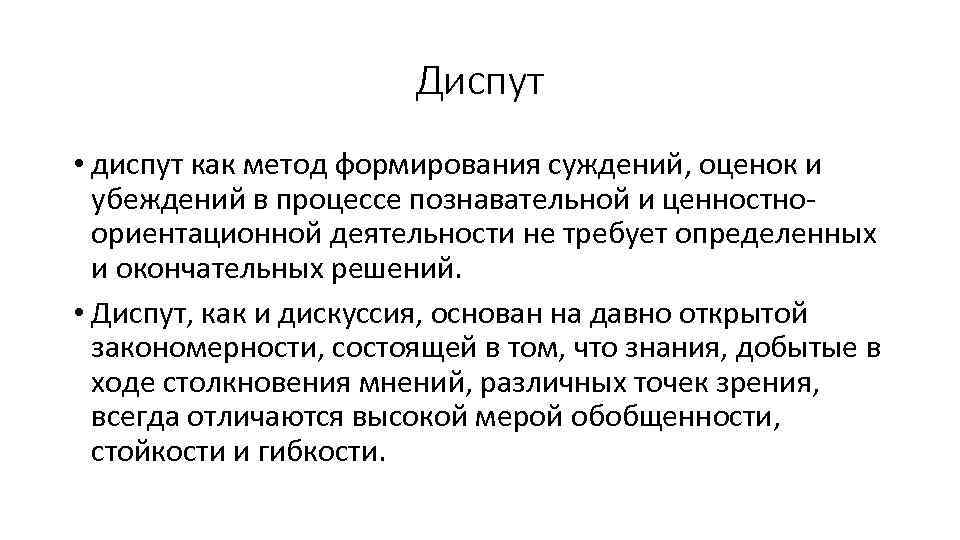 Диспут

• диспут как метод формирования суждений, оценок и убеждений в процессе познавательной и ценностно-ориентационной деятельности не требует определенных и окончательных решений.

• Диспут, как и дискуссия, основан на давно открытой закономерности, состоящей в том, что знания, добытые в ходе столкновения мнений, различных точек зрения, всегда отличаются высокой мерой обобщенности, стойкости и гибкости.